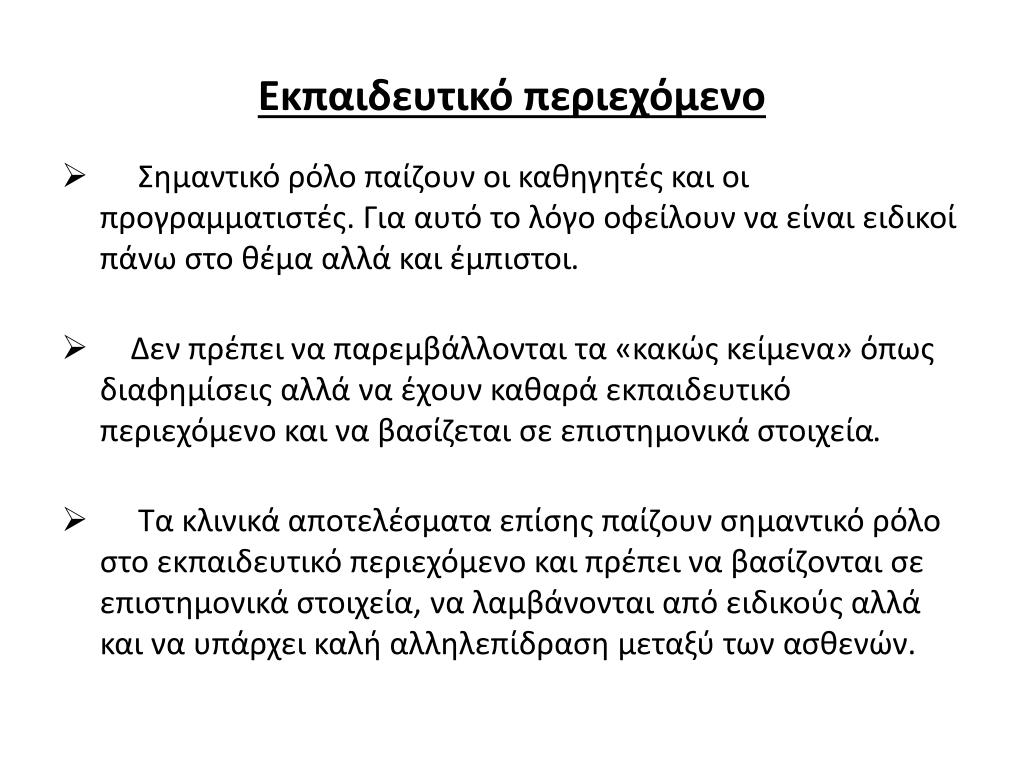 Εκπαιδευτικό περιεχόμενο

➢ Σημαντικό ρόλο παίζουν οι καθηγητές και οι προγραμματιστές. Για αυτό το λόγο οφείλουν να είναι ειδικοί πάνω στο θέμα αλλά και έμπιστοι.

➢ Δεν πρέπει να παρεμβάλλονται τα «κακώς κείμενα» όπως διαφημίσεις αλλά να έχουν καθαρά εκπαιδευτικό περιεχόμενο και να βασίζεται σε επιστημονικά στοιχεία.

➢ Τα κλινικά αποτελέσματα επίσης παίζουν σημαντικό ρόλο στο εκπαιδευτικό περιεχόμενο και πρέπει να βασίζονται σε επιστημονικά στοιχεία, να λαμβάνονται από ειδικούς αλλά και να υπάρχει καλή αλληλεπίδραση μεταξύ των ασθενών.